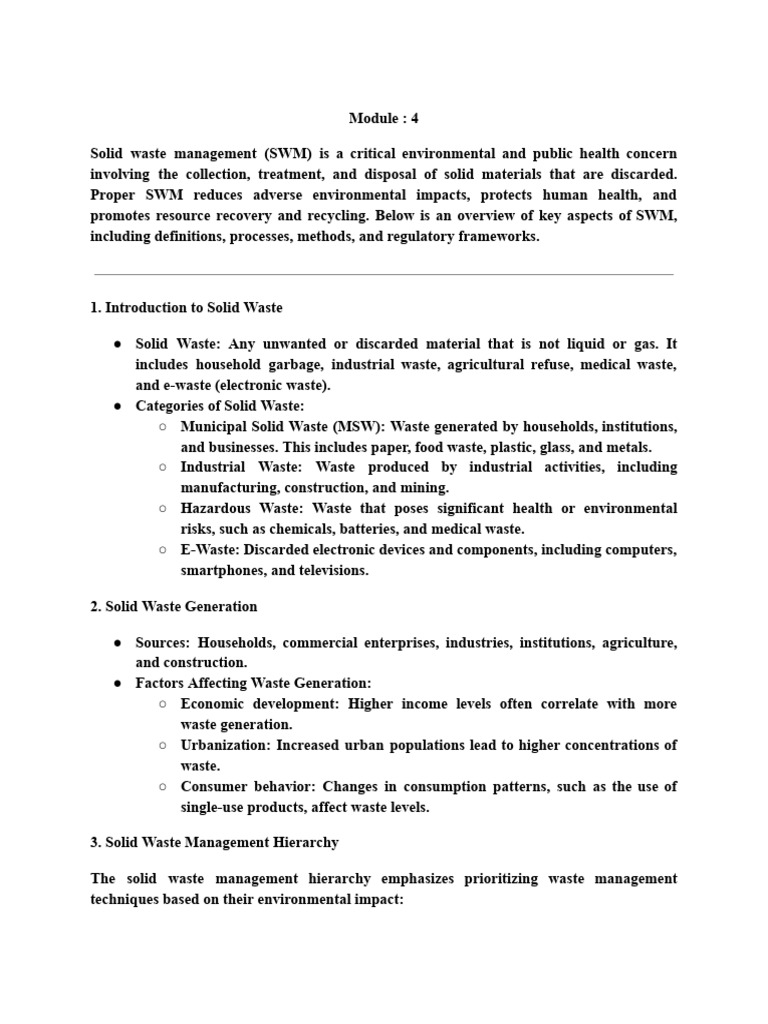 Module : 4

Solid waste management (SWM) is a critical environmental and public health concern involving the collection, treatment, and disposal of solid materials that are discarded. Proper SWM reduces adverse environmental impacts, protects human health, and promotes resource recovery and recycling. Below is an overview of key aspects of SWM, including definitions, processes, methods, and regulatory frameworks.

1. Introduction to Solid Waste

● Solid Waste: Any unwanted or discarded material that is not liquid or gas. It includes household garbage, industrial waste, agricultural refuse, medical waste, and e-waste (electronic waste).
● Categories of Solid Waste:
○ Municipal Solid Waste (MSW): Waste generated by households, institutions, and businesses. This includes paper, food waste, plastic, glass, and metals.
○ Industrial Waste: Waste produced by industrial activities, including manufacturing, construction, and mining.
○ Hazardous Waste: Waste that poses significant health or environmental risks, such as chemicals, batteries, and medical waste.
○ E-Waste: Discarded electronic devices and components, including computers, smartphones, and televisions.

2. Solid Waste Generation

● Sources: Households, commercial enterprises, industries, institutions, agriculture, and construction.
● Factors Affecting Waste Generation:
○ Economic development: Higher income levels often correlate with more waste generation.
○ Urbanization: Increased urban populations lead to higher concentrations of waste.
○ Consumer behavior: Changes in consumption patterns, such as the use of single-use products, affect waste levels.

3. Solid Waste Management Hierarchy

The solid waste management hierarchy emphasizes prioritizing waste management techniques based on their environmental impact: